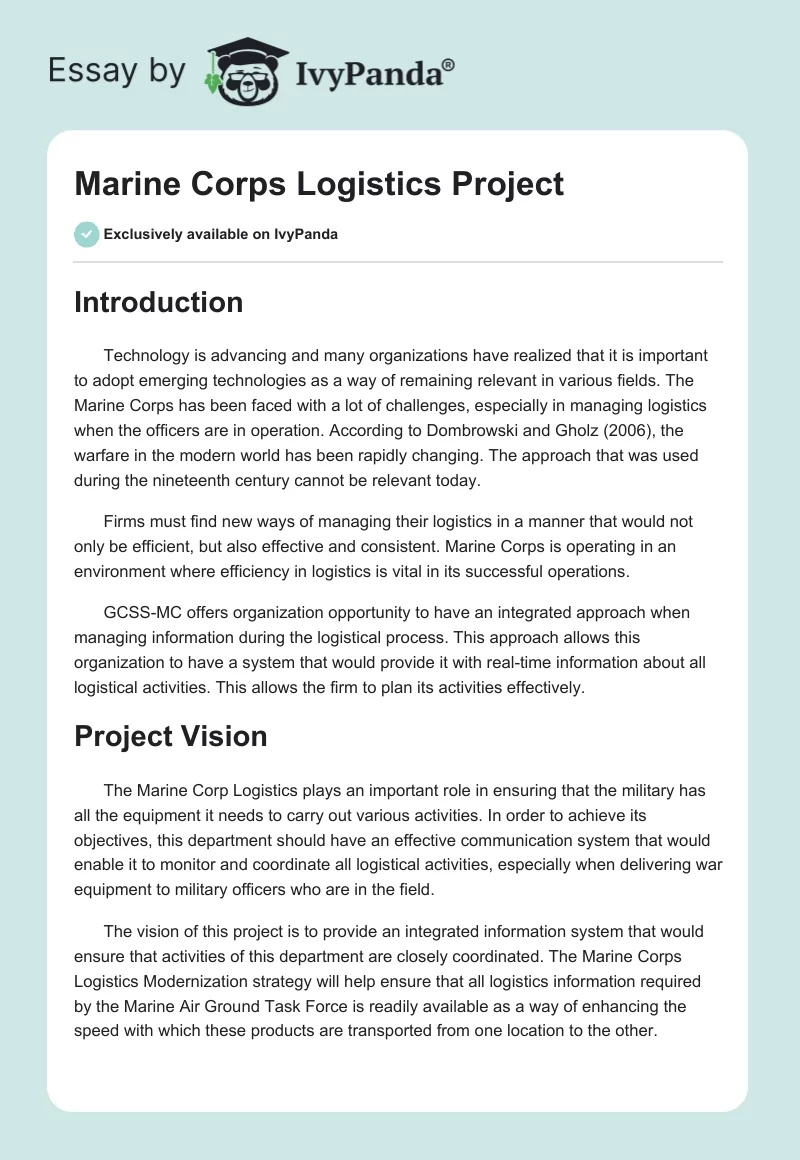 Essay by IvyPanda®

Marine Corps Logistics Project

Exclusively available on IvyPanda

Introduction

Technology is advancing and many organizations have realized that it is important to adopt emerging technologies as a way of remaining relevant in various fields. The Marine Corps has been faced with a lot of challenges, especially in managing logistics when the officers are in operation. According to Dombrowski and Gholz (2006), the warfare in the modern world has been rapidly changing. The approach that was used during the nineteenth century cannot be relevant today.

Firms must find new ways of managing their logistics in a manner that would not only be efficient, but also effective and consistent. Marine Corps is operating in an environment where efficiency in logistics is vital in its successful operations.

GCSS-MC offers organization opportunity to have an integrated approach when managing information during the logistical process. This approach allows this organization to have a system that would provide it with real-time information about all logistical activities. This allows the firm to plan its activities effectively.

Project Vision

The Marine Corp Logistics plays an important role in ensuring that the military has all the equipment it needs to carry out various activities. In order to achieve its objectives, this department should have an effective communication system that would enable it to monitor and coordinate all logistical activities, especially when delivering war equipment to military officers who are in the field.

The vision of this project is to provide an integrated information system that would ensure that activities of this department are closely coordinated. The Marine Corps Logistics Modernization strategy will help ensure that all logistics information required by the Marine Air Ground Task Force is readily available as a way of enhancing the speed with which these products are transported from one location to the other.